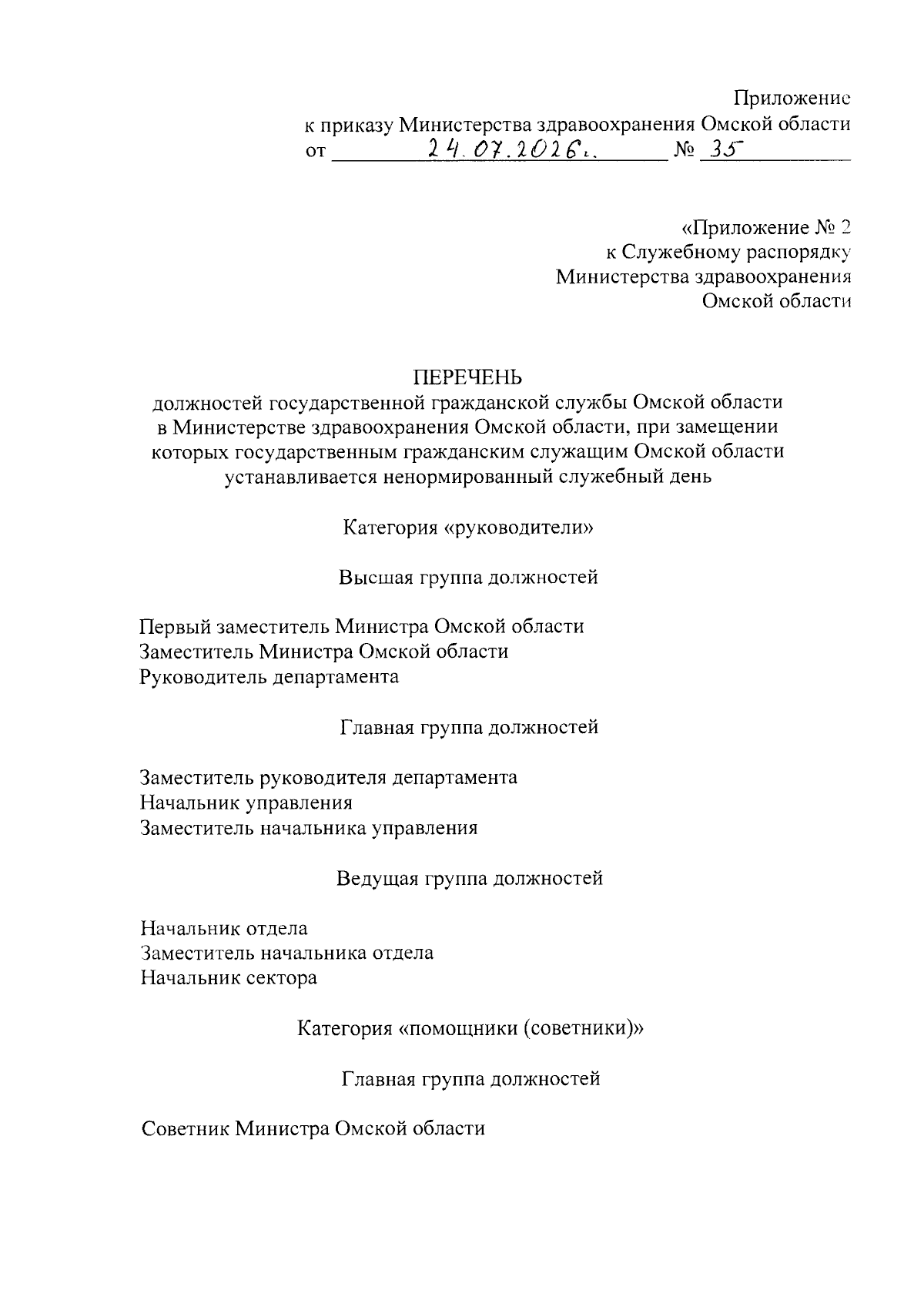 Приложение
к приказу Министерства здравоохранения Омской области
от 24.07.2026г. № 35

«Приложение № 2
к Служебному распорядку
Министерства здравоохранения
Омской области

ПЕРЕЧЕНЬ
должностей государственной гражданской службы Омской области в Министерстве здравоохранения Омской области, при замещении которых государственным гражданским служащим Омской области устанавливается ненормированный служебный день

Категория «руководители»

Высшая группа должностей

Первый заместитель Министра Омской области
Заместитель Министра Омской области
Руководитель департамента

Главная группа должностей

Заместитель руководителя департамента
Начальник управления
Заместитель начальника управления

Ведущая группа должностей

Начальник отдела
Заместитель начальника отдела
Начальник сектора

Категория «помощники (советники)»

Главная группа должностей

Советник Министра Омской области